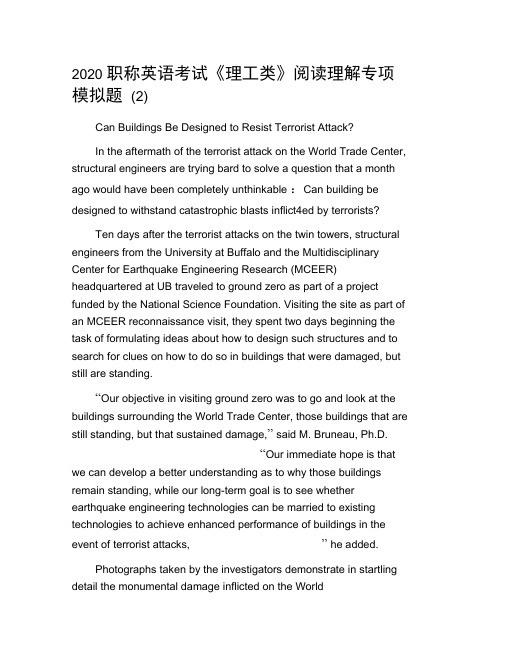 2020 职称英语考试《理工类》阅读理解专项模拟题 (2)

Can Buildings Be Designed to Resist Terrorist Attack?

In the aftermath of the terrorist attack on the World Trade Center, structural engineers are trying bard to solve a question that a month ago would have been completely unthinkable ： Can building be designed to withstand catastrophic blasts inflict4ed by terrorists?

Ten days after the terrorist attacks on the twin towers, structural engineers from the University at Buffalo and the Multidisciplinary Center for Earthquake Engineering Research (MCEER) headquartered at UB traveled to ground zero as part of a project funded by the National Science Foundation. Visiting the site as part of an MCEER reconnaissance visit, they spent two days beginning the task of formulating ideas about how to design such structures and to search for clues on how to do so in buildings that were damaged, but still are standing.

“Our objective in visiting ground zero was to go and look at the buildings surrounding the World Trade Center, those buildings that are still standing, but that sustained damage,” said M. Bruneau, Ph.D. “Our immediate hope is that we can develop a better understanding as to why those buildings remain standing, while our long-term goal is to see whether earthquake engineering technologies can be married to existing technologies to achieve enhanced performance of buildings in the event of terrorist attacks, ” he added.

Photographs taken by the investigators demonstrate in startling detail the monumental damage inflicted on the World